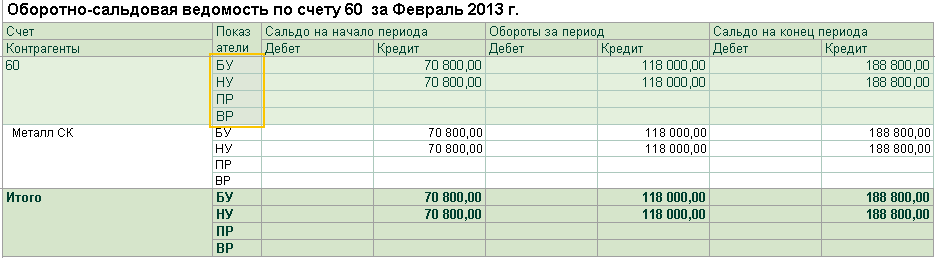 Оборотно-сальдовая ведомость по счету 60 за Февраль 2013 г.

| Счет | Показ | Сальдо на начало периода | | Обороты за период | | Сальдо на конец периода | |
|---|---|---|---|---|---|---|---|
| Контрагенты | атели | Дебет | Кредит | Дебет | Кредит | Дебет | Кредит |
| 60 | БУ | | 70 800,00 | | 118 000,00 | | 188 800,00 |
| | НУ | | 70 800,00 | | 118 000,00 | | 188 800,00 |
| | ПР | | | | | | |
| | ВР | | | | | | |
| Металл СК | БУ | | 70 800,00 | | 118 000,00 | | 188 800,00 |
| | НУ | | 70 800,00 | | 118 000,00 | | 188 800,00 |
| | ПР | | | | | | |
| | ВР | | | | | | |
| Итого | БУ | | 70 800,00 | | 118 000,00 | | 188 800,00 |
| | НУ | | 70 800,00 | | 118 000,00 | | 188 800,00 |
| | ПР | | | | | | |
| | ВР | | | | | | |